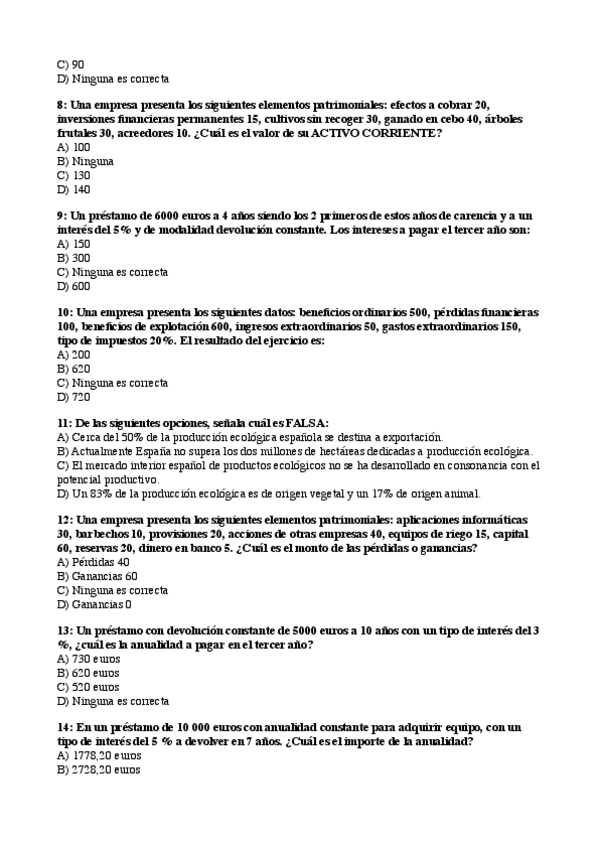 C) 90
D) Ninguna es correcta

8: Una empresa presenta los siguientes elementos patrimoniales: efectos a cobrar 20, inversiones financieras permanentes 15, cultivos sin recoger 30, ganado en cebo 40, árboles frutales 30, acreedores 10. ¿Cuál es el valor de su ACTIVO CORRIENTE?
A) 100
B) Ninguna
C) 130
D) 140

9: Un préstamo de 6000 euros a 4 años siendo los 2 primeros de estos años de carencia y a un interés del 5% y de modalidad devolución constante. Los intereses a pagar el tercer año son:
A) 150
B) 300
C) Ninguna es correcta
D) 600

10: Una empresa presenta los siguientes datos: beneficios ordinarios 500, pérdidas financieras 100, beneficios de explotación 600, ingresos extraordinarios 50, gastos extraordinarios 150, tipo de impuestos 20%. El resultado del ejercicio es:
A) 200
B) 620
C) Ninguna es correcta
D) 720

11: De las siguientes opciones, señala cuál es FALSA:
A) Cerca del 50% de la producción ecológica española se destina a exportación.
B) Actualmente España no supera los dos millones de hectáreas dedicadas a producción ecológica.
C) El mercado interior español de productos ecológicos no se ha desarrollado en consonancia con el potencial productivo.
D) Un 83% de la producción ecológica es de origen vegetal y un 17% de origen animal.

12: Una empresa presenta los siguientes elementos patrimoniales: aplicaciones informáticas 30, barbechos 10, provisiones 20, acciones de otras empresas 40, equipos de riego 15, capital 60, reservas 20, dinero en banco 5. ¿Cuál es el monto de las pérdidas o ganancias?
A) Pérdidas 40
B) Ganancias 60
C) Ninguna es correcta
D) Ganancias 0

13: Un préstamo con devolución constante de 5000 euros a 10 años con un tipo de interés del 3 %, ¿cuál es la anualidad a pagar en el tercer año?
A) 730 euros
B) 620 euros
C) 520 euros
D) Ninguna es correcta

14: En un préstamo de 10 000 euros con anualidad constante para adquirir equipo, con un tipo de interés del 5 % a devolver en 7 años. ¿Cuál es el importe de la anualidad?
A) 1778,20 euros
B) 2728,20 euros